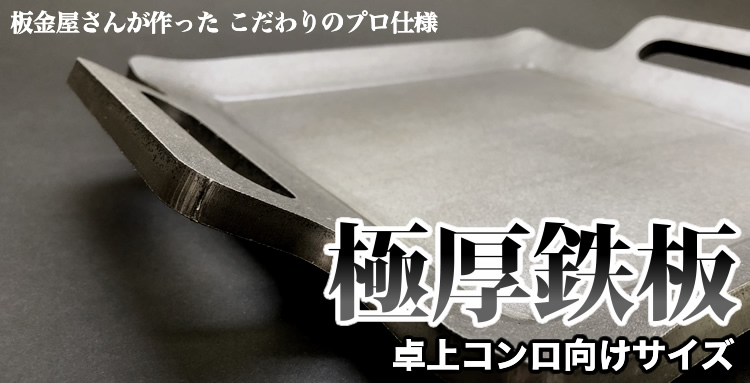 板金屋さんが作った こだわりのプロ仕様

極厚鉄板

卓上コンロ向けサイズ